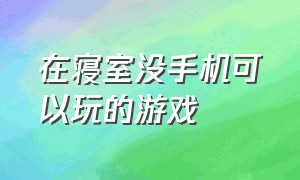 在寝室没手机可以玩的游戏